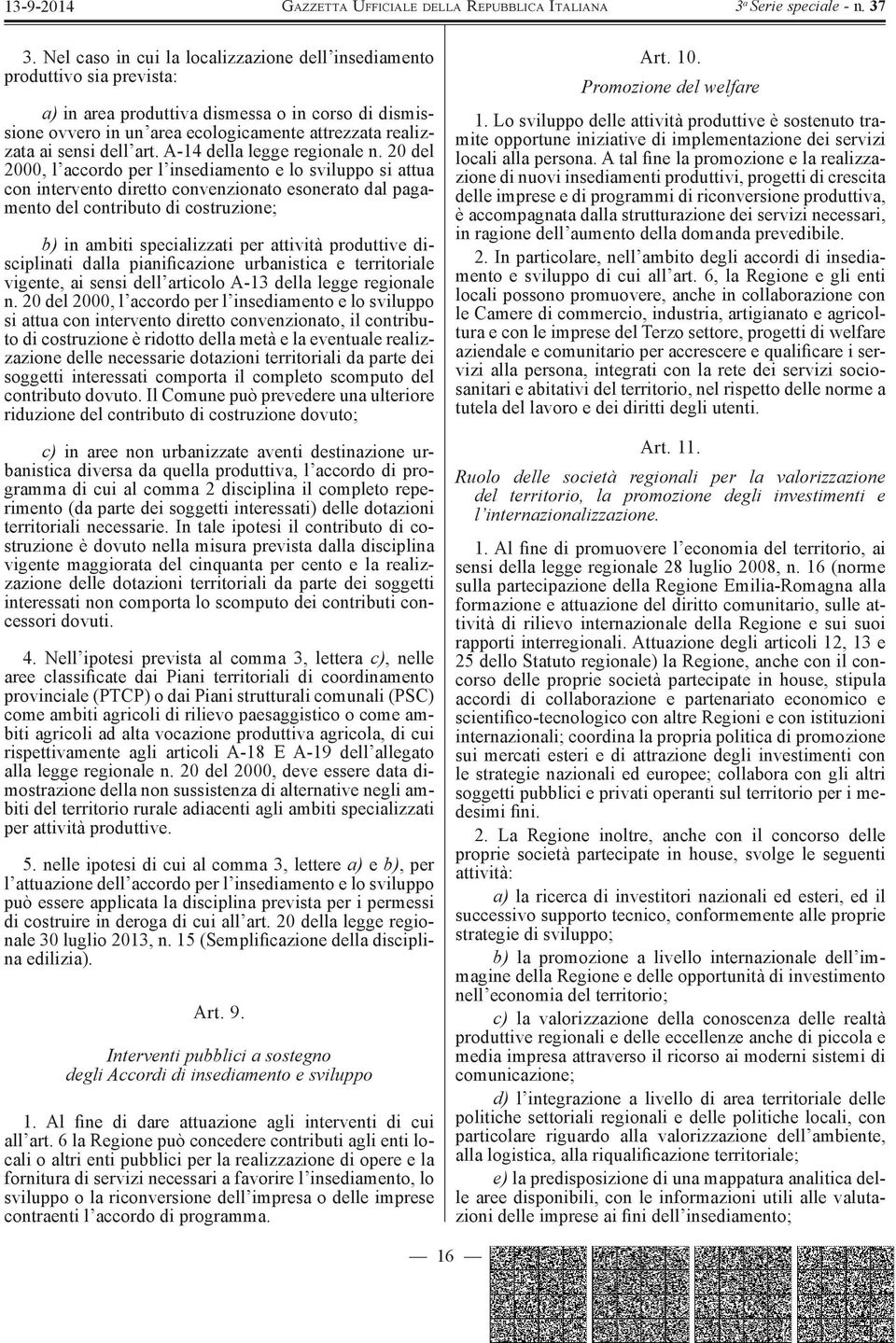 13-9-2014 GAZZETTA UFFICIALE DELLA REPUBBLICA ITALIANA 3ª Serie speciale - n. 37

3. Nel caso in cui la localizzazione dell'insediamento produttivo sia prevista:

a) in area produttiva dismessa o in corso di dismissione ovvero in un'area ecologicamente attrezzata realizzata ai sensi dell'art. A-14 della legge regionale n. 20 del 2000, l'accordo per l'insediamento e lo sviluppo si attua con intervento diretto convenzionato esonerato dal pagamento del contributo di costruzione;

b) in ambiti specializzati per attività produttive disciplinati dalla pianificazione urbanistica e territoriale vigente, ai sensi dell'articolo A-13 della legge regionale n. 20 del 2000, l'accordo per l'insediamento e lo sviluppo si attua con intervento diretto convenzionato, il contributo di costruzione è ridotto della metà e la eventuale realizzazione delle necessarie dotazioni territoriali da parte dei soggetti interessati comporta il completo scomputo del contributo dovuto. Il Comune può prevedere una ulteriore riduzione del contributo di costruzione dovuto;

c) in aree non urbanizzate aventi destinazione urbanistica diversa da quella produttiva, l'accordo di programma di cui al comma 2 disciplina il completo reperimento (da parte dei soggetti interessati) delle dotazioni territoriali necessarie. In tale ipotesi il contributo di costruzione è dovuto nella misura prevista dalla disciplina vigente maggiorata del cinquanta per cento e la realizzazione delle dotazioni territoriali da parte dei soggetti interessati non comporta lo scomputo dei contributi concessori dovuti.

4. Nell'ipotesi prevista al comma 3, lettera c), nelle aree classificate dai Piani territoriali di coordinamento provinciale (PTCP) o dai Piani strutturali comunali (PSC) come ambiti agricoli di rilievo paesaggistico o come ambiti agricoli ad alta vocazione produttiva agricola, di cui rispettivamente agli articoli A-18 E A-19 dell'allegato alla legge regionale n. 20 del 2000, deve essere data dimostrazione della non sussistenza di alternative negli ambiti del territorio rurale adiacenti agli ambiti specializzati per attività produttive.

5. nelle ipotesi di cui al comma 3, lettere a) e b), per l'attuazione dell'accordo per l'insediamento e lo sviluppo può essere applicata la disciplina prevista per i permessi di costruire in deroga di cui all'art. 20 della legge regionale 30 luglio 2013, n. 15 (Semplificazione della disciplina edilizia).

Art. 9.

Interventi pubblici a sostegno degli Accordi di insediamento e sviluppo

1. Al fine di dare attuazione agli interventi di cui all'art. 6 la Regione può concedere contributi agli enti locali o altri enti pubblici per la realizzazione di opere e la fornitura di servizi necessari a favorire l'insediamento, lo sviluppo o la riconversione dell'impresa o delle imprese contraenti l'accordo di programma.

Art. 10.

Promozione del welfare

1. Lo sviluppo delle attività produttive è sostenuto tramite opportune iniziative di implementazione dei servizi locali alla persona. A tal fine la promozione e la realizzazione di nuovi insediamenti produttivi, progetti di crescita delle imprese e di programmi di riconversione produttiva, è accompagnata dalla strutturazione dei servizi necessari, in ragione dell'aumento della domanda prevedibile.

2. In particolare, nell'ambito degli accordi di insediamento e sviluppo di cui all'art. 6, la Regione e gli enti locali possono promuovere, anche in collaborazione con le Camere di commercio, industria, artigianato e agricoltura e con le imprese del Terzo settore, progetti di welfare aziendale e comunitario per accrescere e qualificare i servizi alla persona, integrati con la rete dei servizi sociosanitari e abitativi del territorio, nel rispetto delle norme a tutela del lavoro e dei diritti degli utenti.

Art. 11.

Ruolo delle società regionali per la valorizzazione del territorio, la promozione degli investimenti e l'internazionalizzazione.

1. Al fine di promuovere l'economia del territorio, ai sensi della legge regionale 28 luglio 2008, n. 16 (norme sulla partecipazione della Regione Emilia-Romagna alla formazione e attuazione del diritto comunitario, sulle attività di rilievo internazionale della Regione e sui suoi rapporti interregionali. Attuazione degli articoli 12, 13 e 25 dello Statuto regionale) la Regione, anche con il concorso delle proprie società partecipate in house, stipula accordi di collaborazione e partenariato economico e scientifico-tecnologico con altre Regioni e con istituzioni internazionali; coordina la propria politica di promozione sui mercati esteri e di attrazione degli investimenti con le strategie nazionali ed europee; collabora con gli altri soggetti pubblici e privati operanti sul territorio per i medesimi fini.

2. La Regione inoltre, anche con il concorso delle proprie società partecipate in house, svolge le seguenti attività:

a) la ricerca di investitori nazionali ed esteri, ed il successivo supporto tecnico, conformemente alle proprie strategie di sviluppo;

b) la promozione a livello internazionale dell'immagine della Regione e delle opportunità di investimento nell'economia del territorio;

c) la valorizzazione della conoscenza delle realtà produttive regionali e delle eccellenze anche di piccola e media impresa attraverso il ricorso ai moderni sistemi di comunicazione;

d) l'integrazione a livello di area territoriale delle politiche settoriali regionali e delle politiche locali, con particolare riguardo alla valorizzazione dell'ambiente, alla logistica, alla riqualificazione territoriale;

e) la predisposizione di una mappatura analitica delle aree disponibili, con le informazioni utili alle valutazioni delle imprese ai fini dell'insediamento;

— 16 —